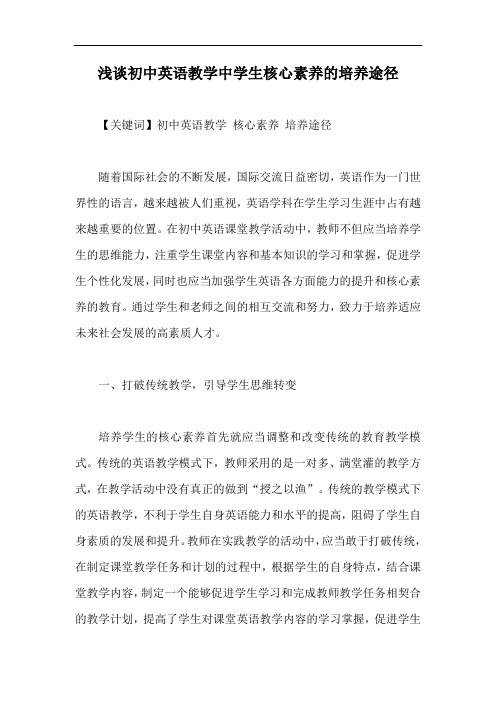 浅谈初中英语教学中学生核心素养的培养途径

【关键词】初中英语教学 核心素养 培养途径

随着国际社会的不断发展，国际交流日益密切，英语作为一门世界性的语言，越来越被人们重视，英语学科在学生学习生涯中占有越来越重要的位置。在初中英语课堂教学活动中，教师不但应当培养学生的思维能力，注重学生课堂内容和基本知识的学习和掌握，促进学生个性化发展，同时也应当加强学生英语各方面能力的提升和核心素养的教育。通过学生和老师之间的相互交流和努力，致力于培养适应未来社会发展的高素质人才。

一、打破传统教学，引导学生思维转变

培养学生的核心素养首先就应当调整和改变传统的教育教学模式。传统的英语教学模式下，教师采用的是一对多、满堂灌的教学方式，在教学活动中没有真正的做到“授之以渔”。传统的教学模式下的英语教学，不利于学生自身英语能力和水平的提高，阻碍了学生自身素质的发展和提升。教师在实践教学的活动中，应当敢于打破传统，在制定课堂教学任务和计划的过程中，根据学生的自身特点，结合课堂教学内容，制定一个能够促进学生学习和完成教师教学任务相契合的教学计划，提高了学生对课堂英语教学内容的学习掌握，促进学生